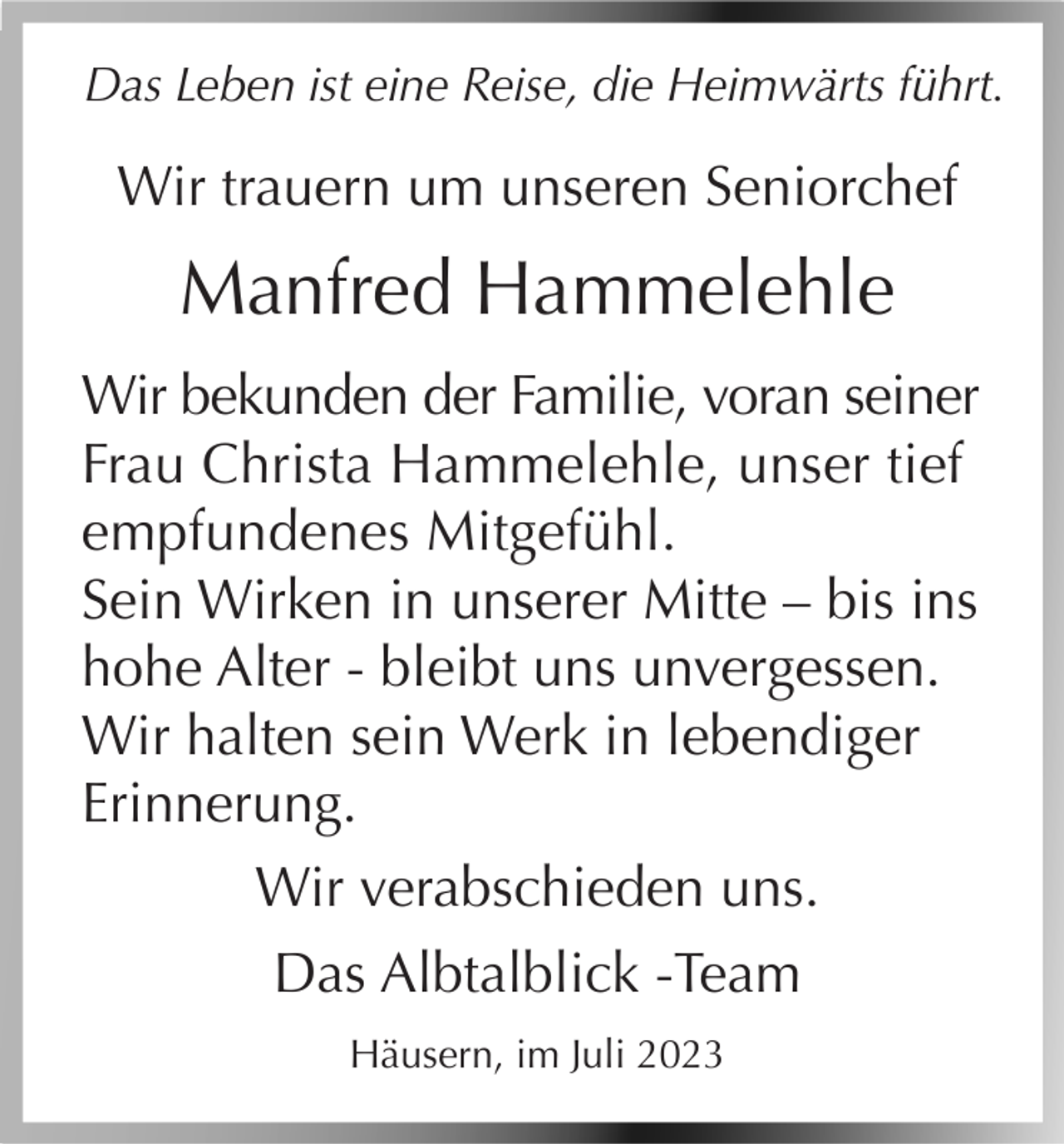 Das Leben ist eine Reise, die Heimwärts führt.

Wir trauern um unseren Seniorchef

Manfred Hammelehle

Wir bekunden der Familie, voran seiner Frau Christa Hammelehle, unser tief empfundenes Mitgefühl.
Sein Wirken in unserer Mitte – bis ins hohe Alter - bleibt uns unvergessen.
Wir halten sein Werk in lebendiger Erinnerung.

Wir verabschieden uns.

Das Albtalblick -Team

Häusern, im Juli 2023